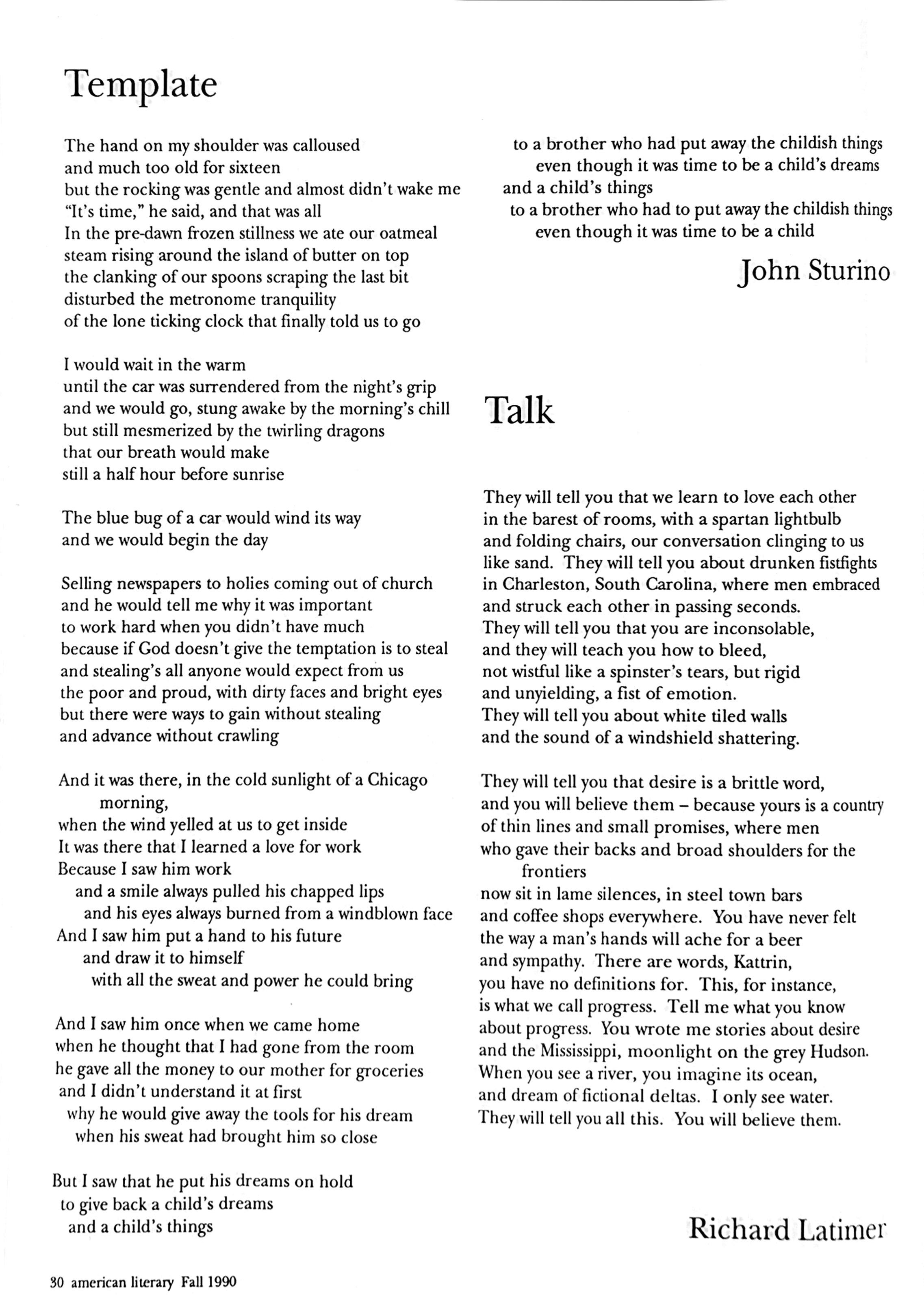 Template

The hand on my shoulder was calloused
and much too old for sixteen
but the rocking was gentle and almost didn't wake me
"It's time," he said, and that was all
In the pre-dawn frozen stillness we ate our oatmeal
steam rising around the island of butter on top
the clanking of our spoons scraping the last bit
disturbed the metronome tranquility
of the lone ticking clock that finally told us to go

I would wait in the warm
until the car was surrendered from the night's grip
and we would go, stung awake by the morning's chill
but still mesmerized by the twirling dragons
that our breath would make
still a half hour before sunrise

The blue bug of a car would wind its way
and we would begin the day

Selling newspapers to holies coming out of church
and he would tell me why it was important
to work hard when you didn't have much
because if God doesn't give the temptation is to steal
and stealing's all anyone would expect from us
the poor and proud, with dirty faces and bright eyes
but there were ways to gain without stealing
and advance without crawling

And it was there, in the cold sunlight of a Chicago
morning,
when the wind yelled at us to get inside
It was there that I learned a love for work
Because I saw him work
and a smile always pulled his chapped lips
and his eyes always burned from a windblown face
And I saw him put a hand to his future
and draw it to himself
with all the sweat and power he could bring

And I saw him once when we came home
when he thought that I had gone from the room
he gave all the money to our mother for groceries
and I didn't understand it at first
why he would give away the tools for his dream
when his sweat had brought him so close

But I saw that he put his dreams on hold
to give back a child's dreams
and a child's things

to a brother who had put away the childish things
even though it was time to be a child's dreams
and a child's things
to a brother who had to put away the childish things
even though it was time to be a child

John Sturino

Talk

They will tell you that we learn to love each other
in the barest of rooms, with a spartan lightbulb
and folding chairs, our conversation clinging to us
like sand. They will tell you about drunken fistfights
in Charleston, South Carolina, where men embraced
and struck each other in passing seconds.
They will tell you that you are inconsolable,
and they will teach you how to bleed,
not wistful like a spinster's tears, but rigid
and unyielding, a fist of emotion.
They will tell you about white tiled walls
and the sound of a windshield shattering.

They will tell you that desire is a brittle word,
and you will believe them – because yours is a country
of thin lines and small promises, where men
who gave their backs and broad shoulders for the
frontiers
now sit in lame silences, in steel town bars
and coffee shops everywhere. You have never felt
the way a man's hands will ache for a beer
and sympathy. There are words, Kattrin,
you have no definitions for. This, for instance,
is what we call progress. Tell me what you know
about progress. You wrote me stories about desire
and the Mississippi, moonlight on the grey Hudson.
When you see a river, you imagine its ocean,
and dream of fictional deltas. I only see water.
They will tell you all this. You will believe them.

Richard Latimer

30 american literary Fall 1990